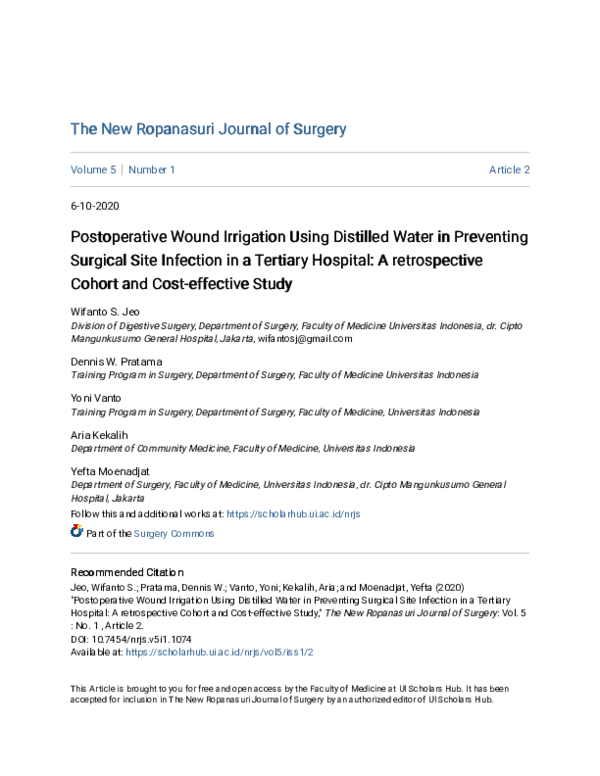 The New Ropanasuri Journal of Surgery

Volume 5 | Number 1

Article 2

6-10-2020

Postoperative Wound Irrigation Using Distilled Water in Preventing Surgical Site Infection in a Tertiary Hospital: A retrospective Cohort and Cost-effective Study

Wifanto S. Jeo
Division of Digestive Surgery, Department of Surgery, Faculty of Medicine Universitas Indonesia, dr. Cipto Mangunkusumo General Hospital, Jakarta, wifantosj@gmail.com

Dennis W. Pratama
Training Program in Surgery, Department of Surgery, Faculty of Medicine Universitas Indonesia

Yoni Vanto
Training Program in Surgery, Department of Surgery, Faculty of Medicine, Universitas Indonesia

Aria Kekalih
Department of Community Medicine, Faculty of Medicine, Universitas Indonesia

Yefta Moenadjat
Department of Surgery, Faculty of Medicine, Universitas Indonesia, dr. Cipto Mangunkusumo General Hospital, Jakarta

Follow this and additional works at: https://scholarhub.ui.ac.id/nrjs

Part of the Surgery Commons

Recommended Citation
Jeo, Wifanto S.; Pratama, Dennis W.; Vanto, Yoni; Kekalih, Aria; and Moenadjat, Yefta (2020) "Postoperative Wound Irrigation Using Distilled Water in Preventing Surgical Site Infection in a Tertiary Hospital: A retrospective Cohort and Cost-effective Study," The New Ropanasuri Journal of Surgery: Vol. 5 : No. 1 , Article 2.
DOI: 10.7454/nrjs.v5i1.1074
Available at: https://scholarhub.ui.ac.id/nrjs/vol5/iss1/2

This Article is brought to you for free and open access by the Faculty of Medicine at UI Scholars Hub. It has been accepted for inclusion in The New Ropanasuri Journal of Surgery by an authorized editor of UI Scholars Hub.